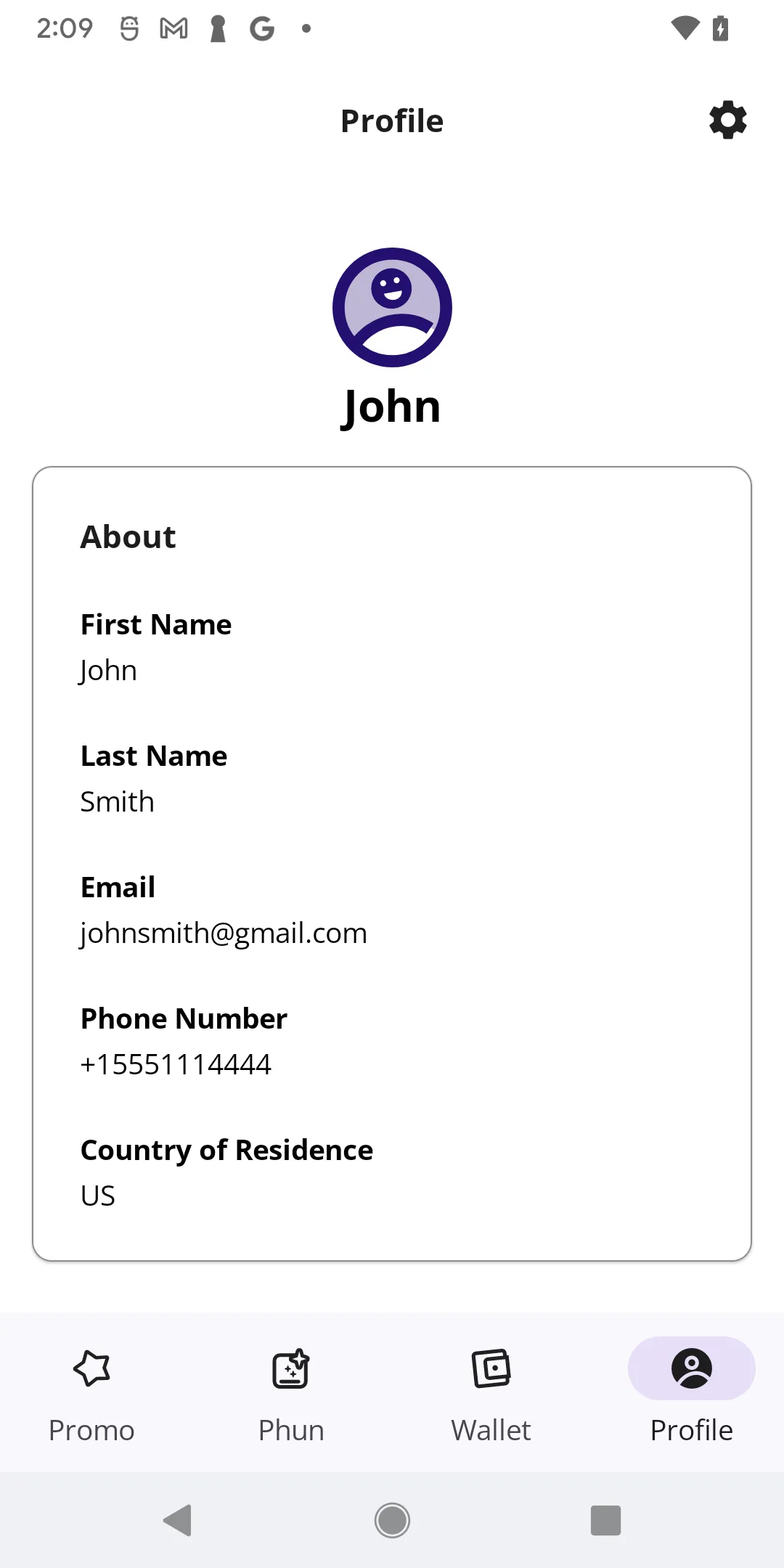 2:09

Profile

John

About

First Name
John

Last Name
Smith

Email
johnsmith@gmail.com

Phone Number
+15551114444

Country of Residence
US

Promo
Phun
Wallet
Profile